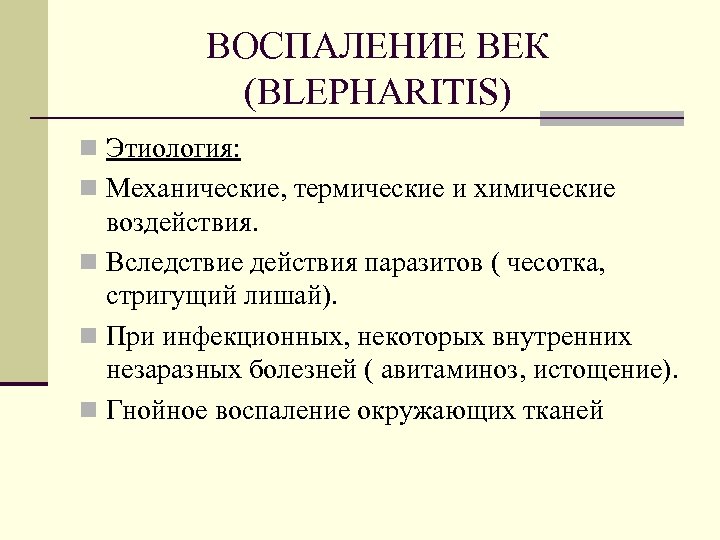 ВОСПАЛЕНИЕ ВЕК (BLEPHARITIS)

Этиология:

Механические, термические и химические воздействия.

Вследствие действия паразитов ( чесотка, стригущий лишай).

При инфекционных, некоторых внутренних незаразных болезней ( авитаминоз, истощение).

Гнойное воспаление окружающих тканей